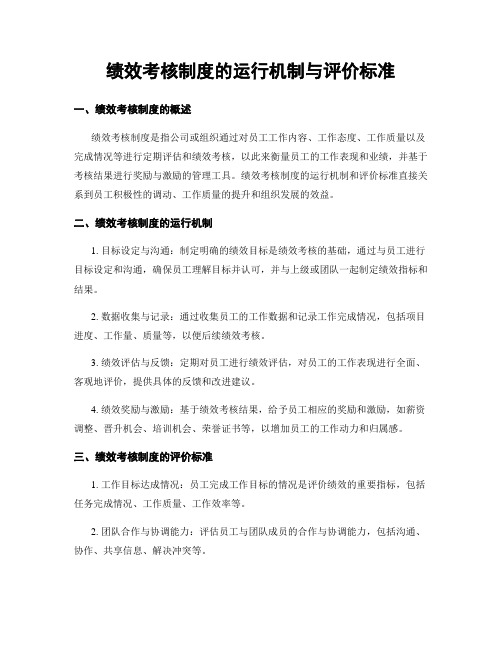 绩效考核制度的运行机制与评价标准

一、绩效考核制度的概述

绩效考核制度是指公司或组织通过对员工工作内容、工作态度、工作质量以及完成情况等进行定期评估和绩效考核，以此来衡量员工的工作表现和业绩，并基于考核结果进行奖励与激励的管理工具。绩效考核制度的运行机制和评价标准直接关系到员工积极性的调动、工作质量的提升和组织发展的效益。

二、绩效考核制度的运行机制

1. 目标设定与沟通：制定明确的绩效目标是绩效考核的基础，通过与员工进行目标设定和沟通，确保员工理解目标并认可，并与上级或团队一起制定绩效指标和结果。

2. 数据收集与记录：通过收集员工的工作数据和记录工作完成情况，包括项目进度、工作量、质量等，以便后续绩效考核。

3. 绩效评估与反馈：定期对员工进行绩效评估，对员工的工作表现进行全面、客观地评价，提供具体的反馈和改进建议。

4. 绩效奖励与激励：基于绩效考核结果，给予员工相应的奖励和激励，如薪资调整、晋升机会、培训机会、荣誉证书等，以增加员工的工作动力和归属感。

三、绩效考核制度的评价标准

1. 工作目标达成情况：员工完成工作目标的情况是评价绩效的重要指标，包括任务完成情况、工作质量、工作效率等。

2. 团队合作与协调能力：评估员工与团队成员的合作与协调能力，包括沟通、协作、共享信息、解决冲突等。